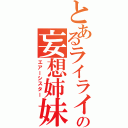 とあるライライの妄想姉妹
エアーシスター